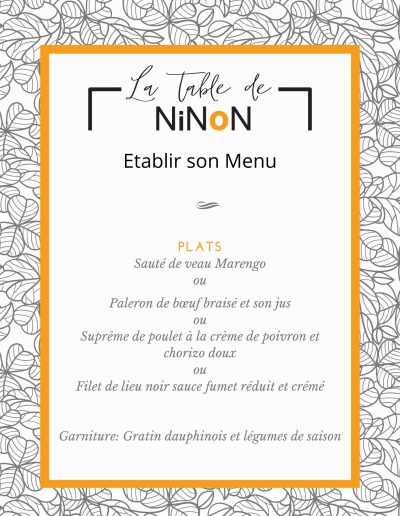 La table de
NiNoN

Etablir son Menu

PLATS
Sauté de veau Marengo
ou
Paleron de bœuf braisé et son jus
ou
Suprême de poulet à la crème de poivron et chorizo doux
ou
Filet de lieu noir sauce fumet réduit et crémé

Garniture: Gratin dauphinois et légumes de saison